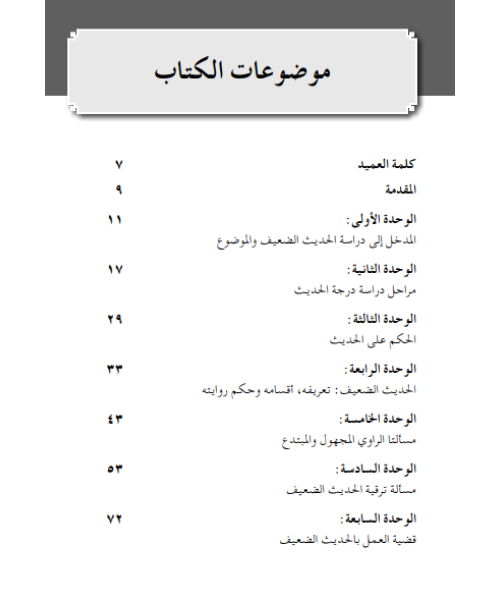 موضوعات الكتاب

كلمة العميد ٧

المقدمة ٩

الوحدة الأولى: ١١
المدخل إلى دراسة الحديث الضعيف والموضوع

الوحدة الثانية: ١٧
مراحل دراسة درجة الحديث

الوحدة الثالثة: ٢٩
الحكم على الحديث

الوحدة الرابعة: ٣٣
الحديث الضعيف: تعريفه، أقسامه وحكم روايته

الوحدة الخامسة: ٤٣
مسألتا الراوي المجهول والمبتدع

الوحدة السادسة: ٥٣
مسألة ترقية الحديث الضعيف

الوحدة السابعة: ٧٢
قضية العمل بالحديث الضعيف